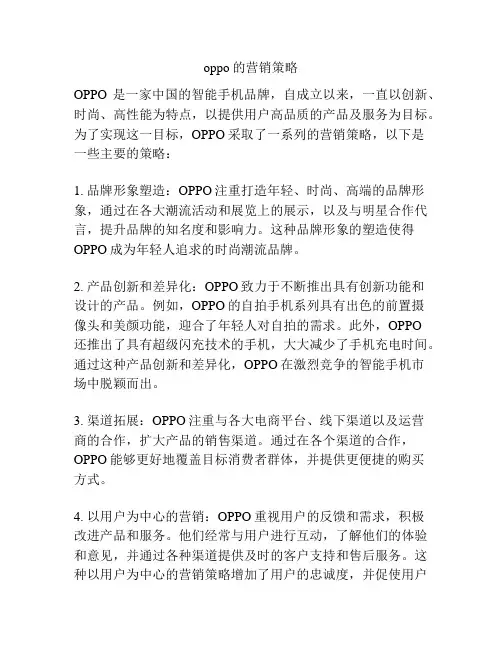 oppo 的营销策略

OPPO 是一家中国的智能手机品牌，自成立以来，一直以创新、时尚、高性能为特点，以提供用户高品质的产品及服务为目标。为了实现这一目标，OPPO 采取了一系列的营销策略，以下是一些主要的策略：

1. 品牌形象塑造：OPPO 注重打造年轻、时尚、高端的品牌形象，通过在各大潮流活动和展览上的展示，以及与明星合作代言，提升品牌的知名度和影响力。这种品牌形象的塑造使得 OPPO 成为年轻人追求的时尚潮流品牌。

2. 产品创新和差异化：OPPO 致力于不断推出具有创新功能和设计的产品。例如，OPPO 的自拍手机系列具有出色的前置摄像头和美颜功能，迎合了年轻人对自拍的需求。此外，OPPO 还推出了具有超级闪充技术的手机，大大减少了手机充电时间。通过这种产品创新和差异化，OPPO 在激烈竞争的智能手机市场中脱颖而出。

3. 渠道拓展：OPPO 注重与各大电商平台、线下渠道以及运营商的合作，扩大产品的销售渠道。通过在各个渠道的合作，OPPO 能够更好地覆盖目标消费者群体，并提供更便捷的购买方式。

4. 以用户为中心的营销：OPPO 重视用户的反馈和需求，积极改进产品和服务。他们经常与用户进行互动，了解他们的体验和意见，并通过各种渠道提供及时的客户支持和售后服务。这种以用户为中心的营销策略增加了用户的忠诚度，并促使用户